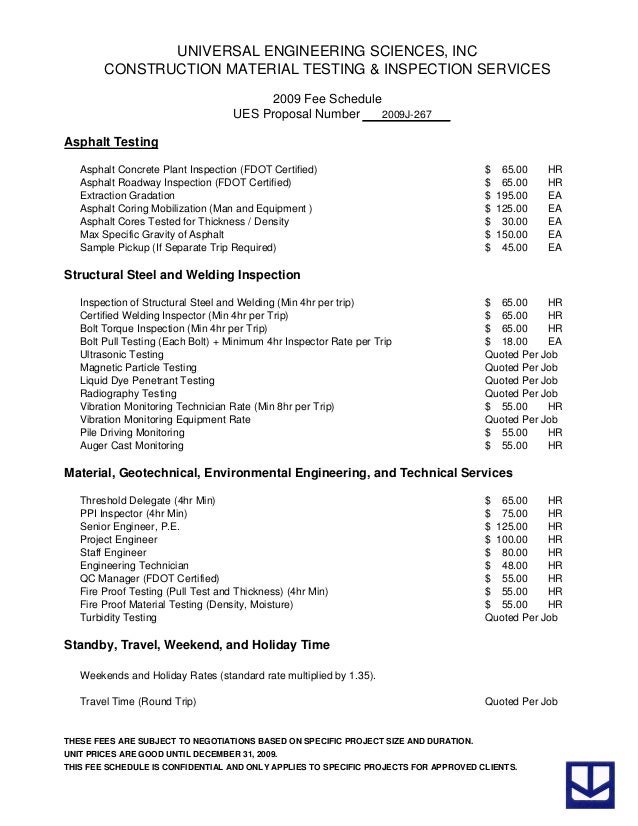 UNIVERSAL ENGINEERING SCIENCES, INC
CONSTRUCTION MATERIAL TESTING & INSPECTION SERVICES

2009 Fee Schedule
UES Proposal Number 2009J-267

**Asphalt Testing**

| | | |
|---|---|---|
| Asphalt Concrete Plant Inspection (FDOT Certified) | $ 65.00 | HR |
| Asphalt Roadway Inspection (FDOT Certified) | $ 65.00 | HR |
| Extraction Gradation | $ 195.00 | EA |
| Asphalt Coring Mobilization (Man and Equipment ) | $ 125.00 | EA |
| Asphalt Cores Tested for Thickness / Density | $ 30.00 | EA |
| Max Specific Gravity of Asphalt | $ 150.00 | EA |
| Sample Pickup (If Separate Trip Required) | $ 45.00 | EA |

**Structural Steel and Welding Inspection**

| | | |
|---|---|---|
| Inspection of Structural Steel and Welding (Min 4hr per trip) | $ 65.00 | HR |
| Certified Welding Inspector (Min 4hr per Trip) | $ 65.00 | HR |
| Bolt Torque Inspection (Min 4hr per Trip) | $ 65.00 | HR |
| Bolt Pull Testing (Each Bolt) + Minimum 4hr Inspector Rate per Trip | $ 18.00 | EA |
| Ultrasonic Testing | Quoted Per Job | |
| Magnetic Particle Testing | Quoted Per Job | |
| Liquid Dye Penetrant Testing | Quoted Per Job | |
| Radiography Testing | Quoted Per Job | |
| Vibration Monitoring Technician Rate (Min 8hr per Trip) | $ 55.00 | HR |
| Vibration Monitoring Equipment Rate | Quoted Per Job | |
| Pile Driving Monitoring | $ 55.00 | HR |
| Auger Cast Monitoring | $ 55.00 | HR |

**Material, Geotechnical, Environmental Engineering, and Technical Services**

| | | |
|---|---|---|
| Threshold Delegate (4hr Min) | $ 65.00 | HR |
| PPI Inspector (4hr Min) | $ 75.00 | HR |
| Senior Engineer, P.E. | $ 125.00 | HR |
| Project Engineer | $ 100.00 | HR |
| Staff Engineer | $ 80.00 | HR |
| Engineering Technician | $ 48.00 | HR |
| QC Manager (FDOT Certified) | $ 55.00 | HR |
| Fire Proof Testing (Pull Test and Thickness) (4hr Min) | $ 55.00 | HR |
| Fire Proof Material Testing (Density, Moisture) | $ 55.00 | HR |
| Turbidity Testing | Quoted Per Job | |

**Standby, Travel, Weekend, and Holiday Time**

Weekends and Holiday Rates (standard rate multiplied by 1.35).

Travel Time (Round Trip) Quoted Per Job

THESE FEES ARE SUBJECT TO NEGOTIATIONS BASED ON SPECIFIC PROJECT SIZE AND DURATION.
UNIT PRICES ARE GOOD UNTIL DECEMBER 31, 2009.
THIS FEE SCHEDULE IS CONFIDENTIAL AND ONLY APPLIES TO SPECIFIC PROJECTS FOR APPROVED CLIENTS.